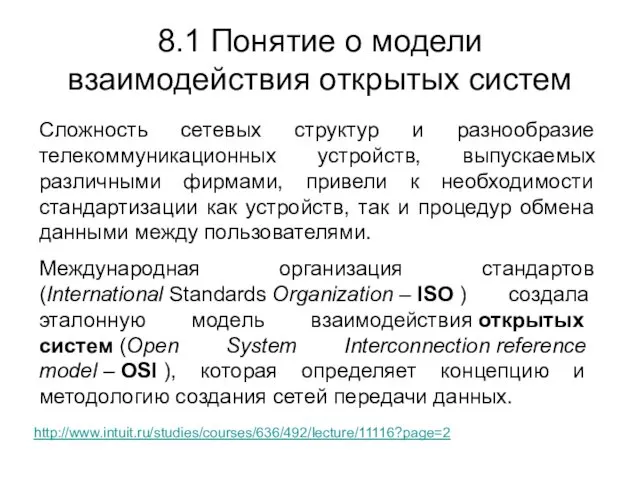 8.1 Понятие о модели взаимодействия открытых систем

Сложность сетевых структур и разнообразие телекоммуникационных устройств, выпускаемых различными фирмами, привели к необходимости стандартизации как устройств, так и процедур обмена данными между пользователями.

Международная организация стандартов (International Standards Organization – ISO ) создала эталонную модель взаимодействия открытых систем (Open System Interconnection reference model – OSI ), которая определяет концепцию и методологию создания сетей передачи данных.

http://www.intuit.ru/studies/courses/636/492/lecture/11116?page=2